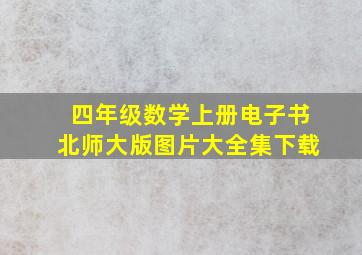 四年级数学上册电子书
北师大版图片大全集下载